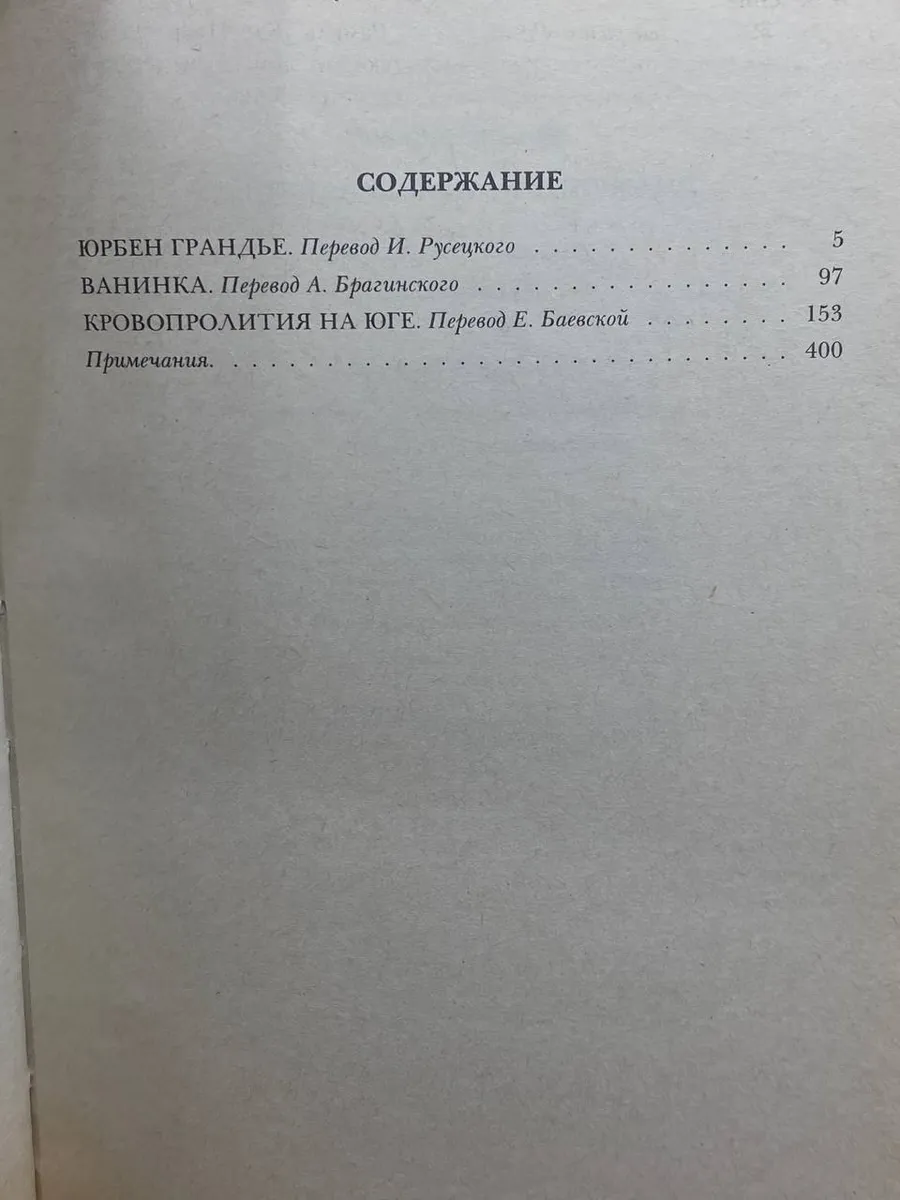 СОДЕРЖАНИЕ

ЮРБЕН ГРАНДЬЕ. Перевод И. Русецкого 5

ВАНИНКА. Перевод А. Брагинского 97

КРОВОПРОЛИТИЯ НА ЮГЕ. Перевод Е. Баевской 153

Примечания. 400